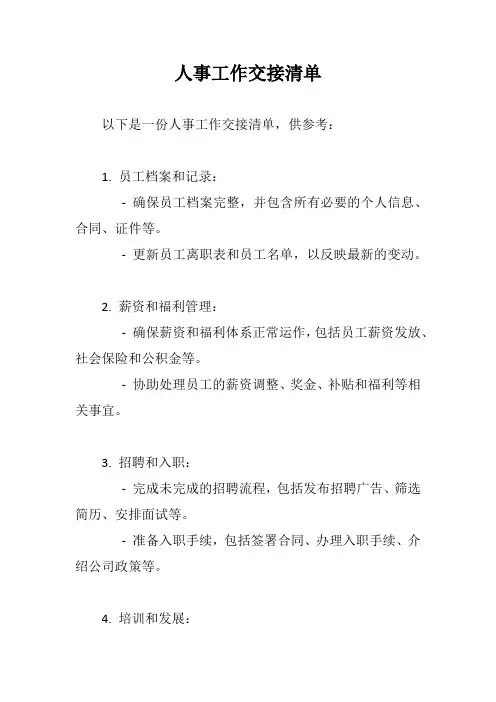 人事工作交接清单

以下是一份人事工作交接清单，供参考：

1. 员工档案和记录：

- 确保员工档案完整，并包含所有必要的个人信息、合同、证件等。

- 更新员工离职表和员工名单，以反映最新的变动。

2. 薪资和福利管理：

- 确保薪资和福利体系正常运作，包括员工薪资发放、社会保险和公积金等。

- 协助处理员工的薪资调整、奖金、补贴和福利等相关事宜。

3. 招聘和入职：

- 完成未完成的招聘流程，包括发布招聘广告、筛选简历、安排面试等。

- 准备入职手续，包括签署合同、办理入职手续、介绍公司政策等。

4. 培训和发展：